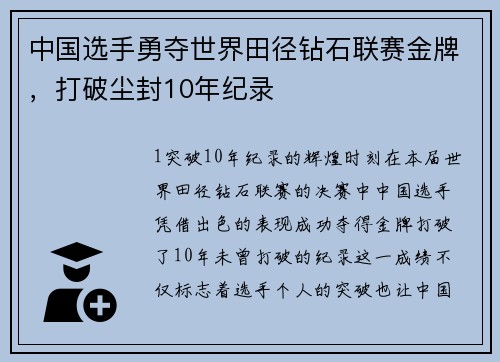 中国选手勇夺世界田径钻石联赛金牌，打破尘封10年纪录

1突破10年纪录的辉煌时刻在本届世界田径钻石联赛的决赛中中国选手凭借出色的表现成功夺得金牌打破了10年未曾打破的纪录这一成绩不仅标志着选手个人的突破也让中国